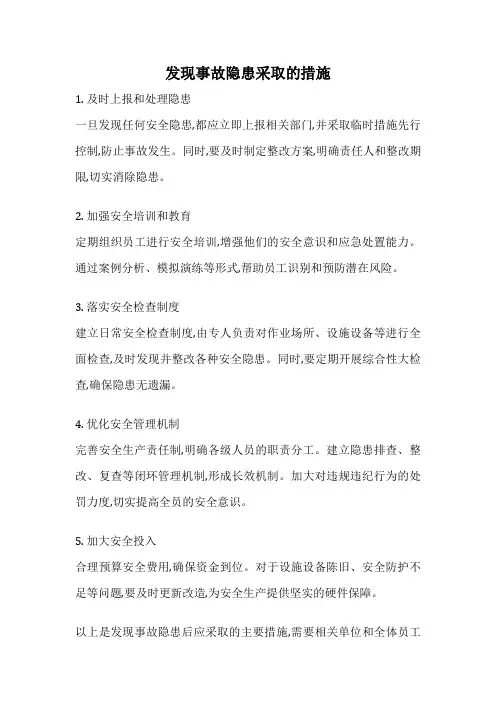 发现事故隐患采取的措施

1. 及时上报和处理隐患

一旦发现任何安全隐患,都应立即上报相关部门,并采取临时措施先行控制,防止事故发生。同时,要及时制定整改方案,明确责任人和整改期限,切实消除隐患。

2. 加强安全培训和教育

定期组织员工进行安全培训,增强他们的安全意识和应急处置能力。通过案例分析、模拟演练等形式,帮助员工识别和预防潜在风险。

3. 落实安全检查制度

建立日常安全检查制度,由专人负责对作业场所、设施设备等进行全面检查,及时发现并整改各种安全隐患。同时,要定期开展综合性大检查,确保隐患无遗漏。

4. 优化安全管理机制

完善安全生产责任制,明确各级人员的职责分工。建立隐患排查、整改、复查等闭环管理机制,形成长效机制。加大对违规违纪行为的处罚力度,切实提高全员的安全意识。

5. 加大安全投入

合理预算安全费用,确保资金到位。对于设施设备陈旧、安全防护不足等问题,要及时更新改造,为安全生产提供坚实的硬件保障。

以上是发现事故隐患后应采取的主要措施,需要相关单位和全体员工